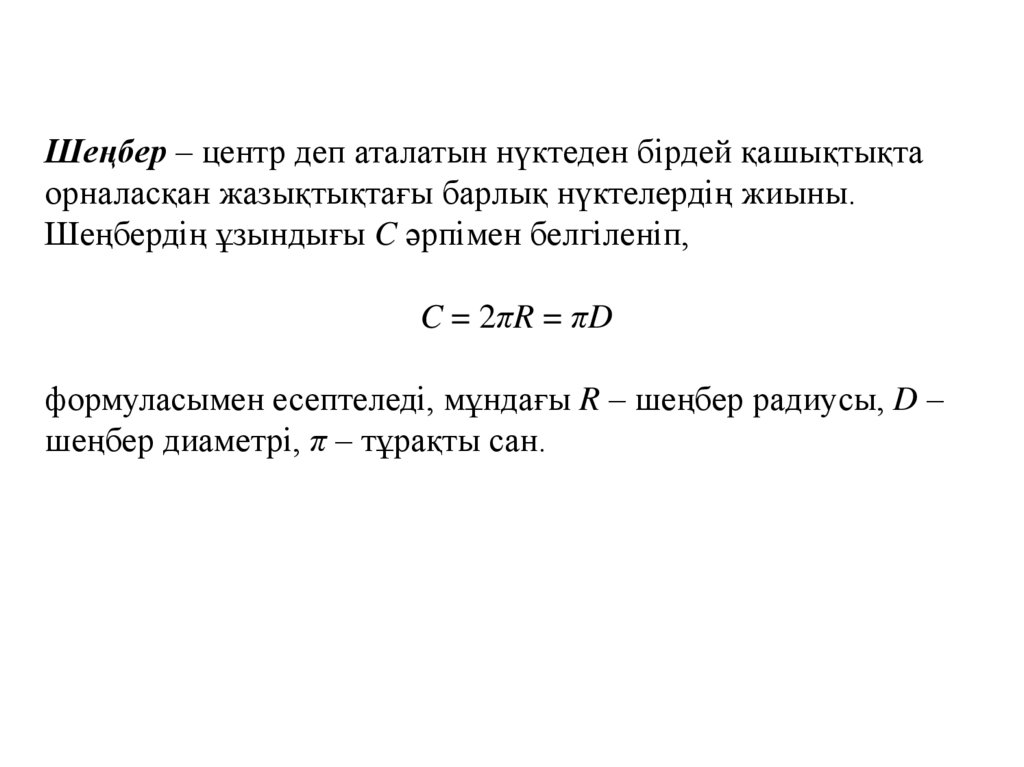 Шеңбер – центр деп аталатын нүктеден бірдей қашықтықта орналасқан жазықтықтағы барлық нүктелердің жиыны. Шеңбердің ұзындығы $C$ әрпімен белгіленіп,

$C = 2\pi R = \pi D$

формуласымен есептеледі, мұндағы $R$ – шеңбер радиусы, $D$ – шеңбер диаметрі, $\pi$ – тұрақты сан.